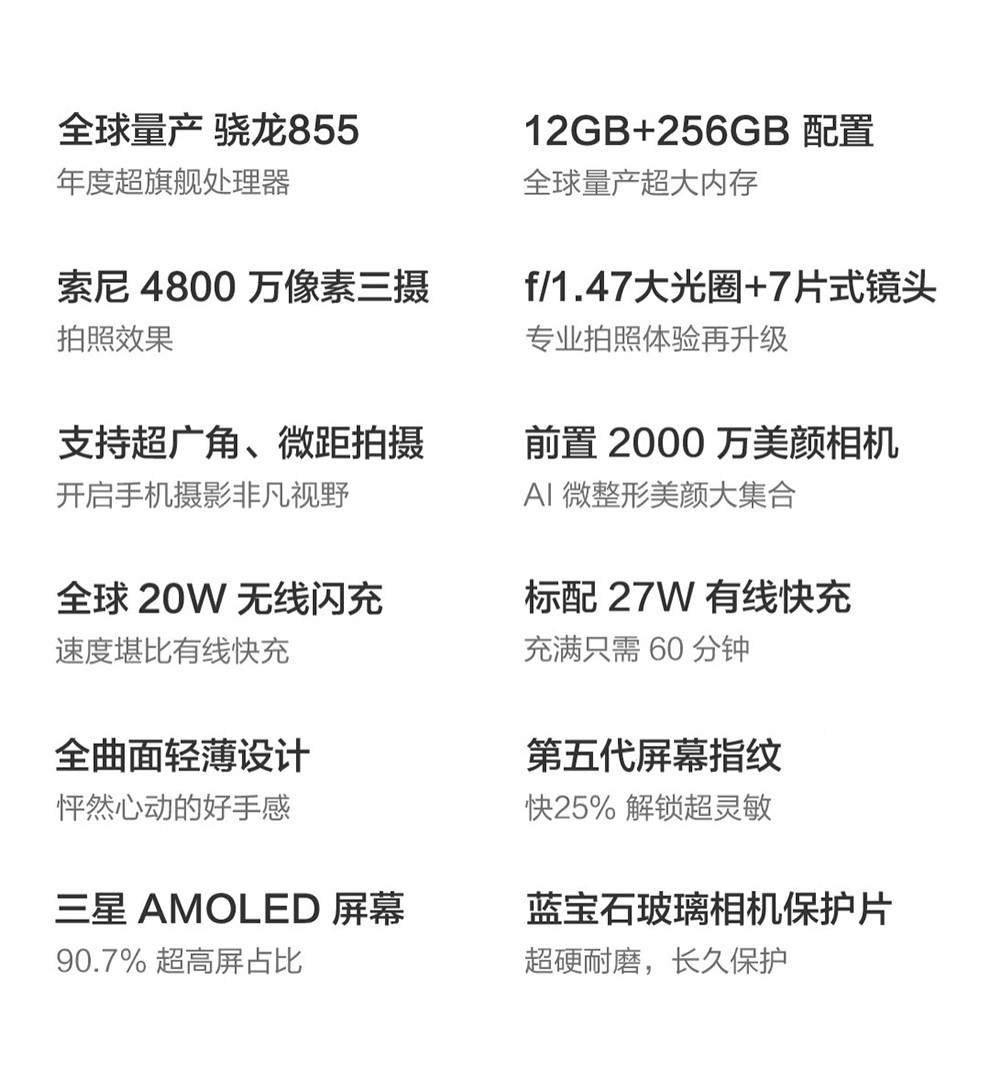 全球量产 骁龙855
年度超旗舰处理器

索尼4800万像素三摄
拍照效果

支持超广角、微距拍摄
开启手机摄影非凡视野

全球20W无线闪充
速度堪比有线快充

全曲面轻薄设计
怦然心动的好手感

三星AMOLED屏幕
90.7%超高屏占比

12GB+256GB配置
全球量产超大内存

f/1.47大光圈+7片式镜头
专业拍照体验再升级

前置2000万美颜相机
AI微整形美颜大集合

标配27W有线快充
充满只需60分钟

第五代屏幕指纹
快25%解锁超灵敏

蓝宝石玻璃相机保护片
超硬耐磨，长久保护